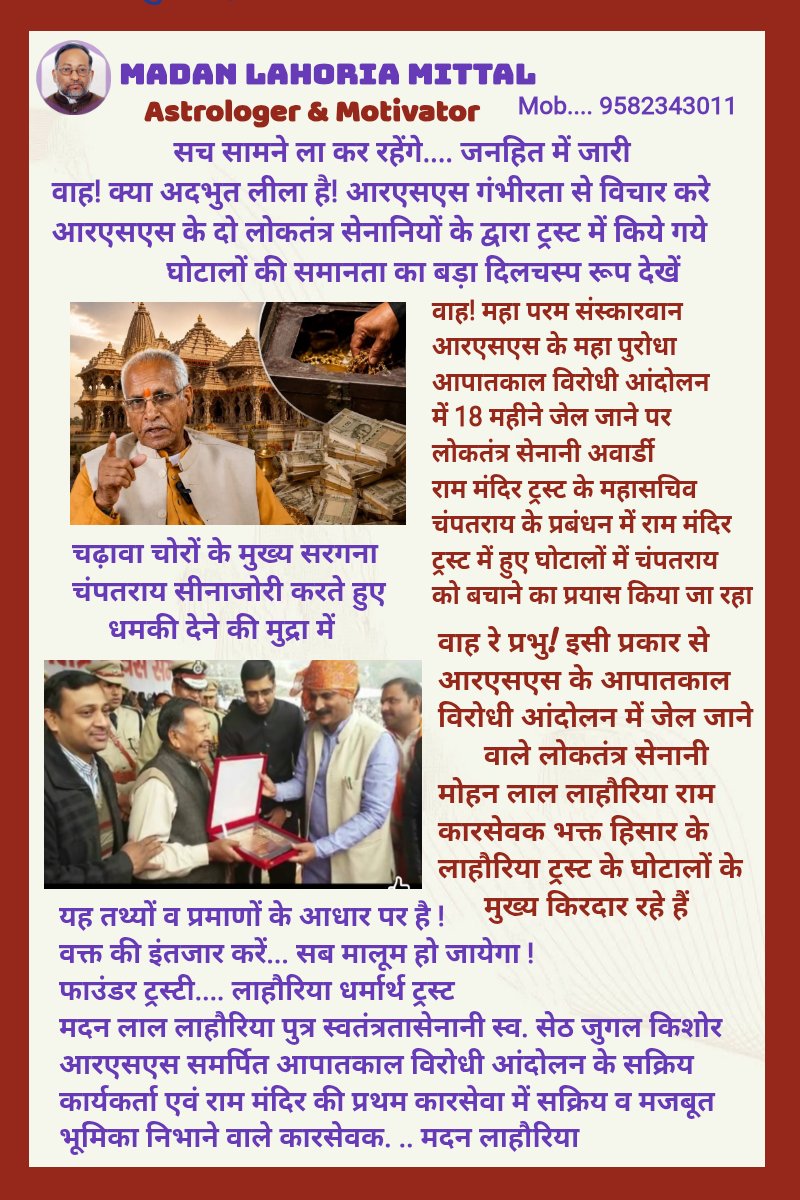 MADAN LAHORIA MITTAL
Astrologer & Motivator
Mob.... 9582343011

सच सामने ला कर रहेंगे.... जनहित में जारी
वाह! क्या अदभुत लीला है! आरएसएस गंभीरता से विचार करे आरएसएस के दो लोकतंत्र सेनानियों के द्वारा ट्रस्ट में किये गये घोटालों की समानता का बड़ा दिलचस्प रूप देखें

वाह! महा परम संस्कारवान आरएसएस के महा पुरोधा आपातकाल विरोधी आंदोलन में 18 महीने जेल जाने पर लोकतंत्र सेनानी अवार्डी राम मंदिर ट्रस्ट के महासचिव चंपतराय के प्रबंधन में राम मंदिर ट्रस्ट में हुए घोटालों में चंपतराय को बचाने का प्रयास किया जा रहा

चढ़ावा चोरों के मुख्य सरगना चंपतराय सीनाजोरी करते हुए धमकी देने की मुद्रा में

वाह रे प्रभु! इसी प्रकार से आरएसएस के आपातकाल विरोधी आंदोलन में जेल जाने वाले लोकतंत्र सेनानी मोहन लाल लाहौरिया राम कारसेवक भक्त हिसार के लाहौरिया ट्रस्ट के घोटालों के मुख्य किरदार रहे हैं

यह तथ्यों व प्रमाणों के आधार पर है !
वक्त की इंतजार करें... सब मालूम हो जायेगा !
फाउंडर ट्रस्टी.... लाहौरिया धर्मार्थ ट्रस्ट
मदन लाल लाहौरिया पुत्र स्वतंत्रतासेनानी स्व. सेठ जुगल किशोर आरएसएस समर्पित आपातकाल विरोधी आंदोलन के सक्रिय कार्यकर्ता एवं राम मंदिर की प्रथम कारसेवा में सक्रिय व मजबूत भूमिका निभाने वाले कारसेवक. .. मदन लाहौरिया